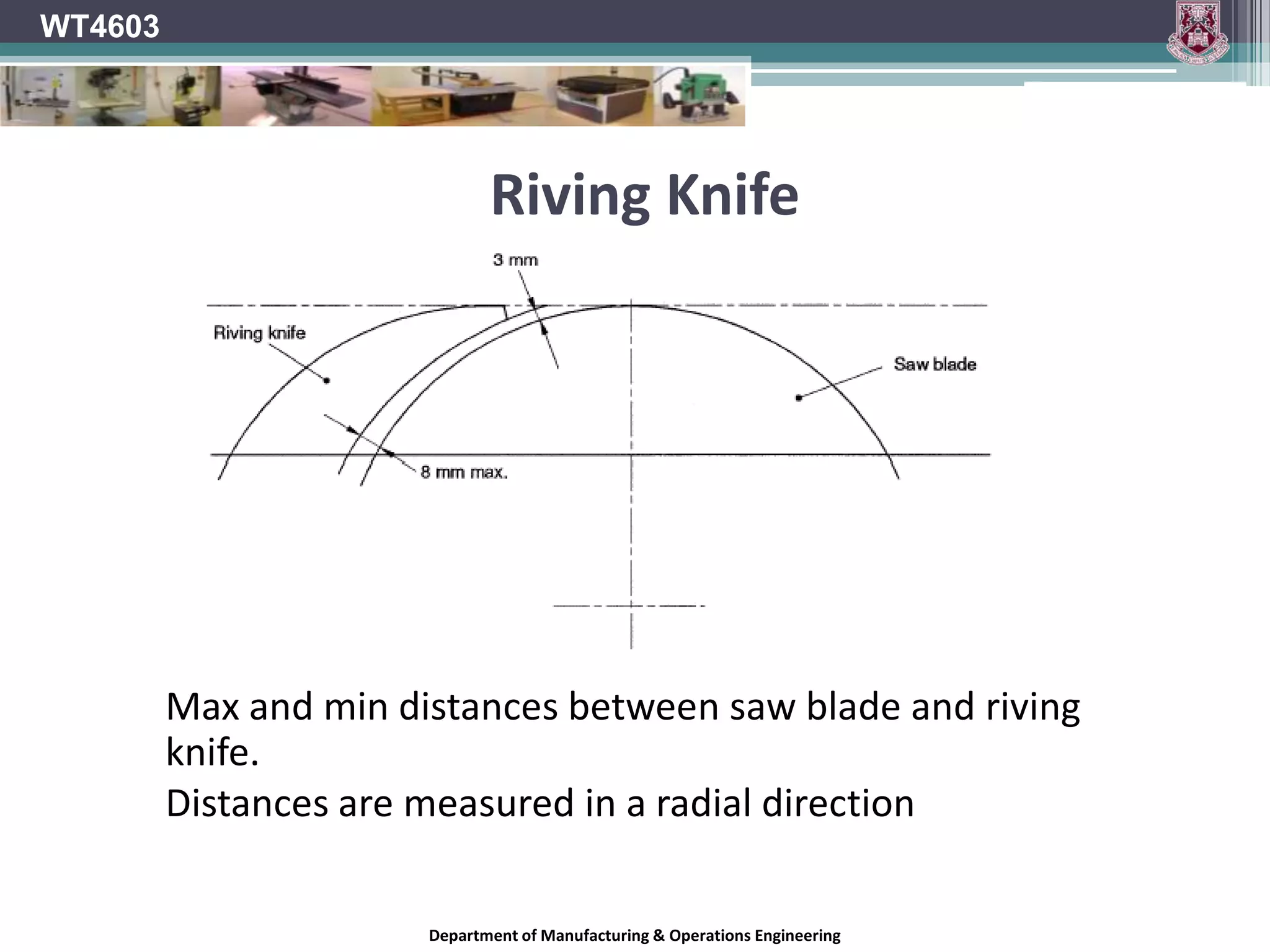 WT4603

Riving Knife

3 mm

Riving knife

Saw blade

8 mm max.

Max and min distances between saw blade and riving knife.

Distances are measured in a radial direction

Department of Manufacturing & Operations Engineering